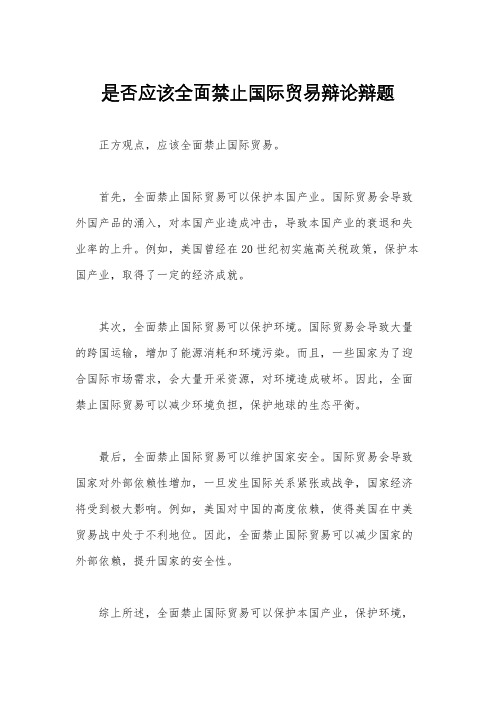 是否应该全面禁止国际贸易辩论辩题

正方观点，应该全面禁止国际贸易。

首先，全面禁止国际贸易可以保护本国产业。国际贸易会导致外国产品的涌入，对本国产业造成冲击，导致本国产业的衰退和失业率的上升。例如，美国曾经在20世纪初实施高关税政策，保护本国产业，取得了一定的经济成就。

其次，全面禁止国际贸易可以保护环境。国际贸易会导致大量的跨国运输，增加了能源消耗和环境污染。而且，一些国家为了迎合国际市场需求，会大量开采资源，对环境造成破坏。因此，全面禁止国际贸易可以减少环境负担，保护地球的生态平衡。

最后，全面禁止国际贸易可以维护国家安全。国际贸易会导致国家对外部依赖性增加，一旦发生国际关系紧张或战争，国家经济将受到极大影响。例如，美国对中国的高度依赖，使得美国在中美贸易战中处于不利地位。因此，全面禁止国际贸易可以减少国家的外部依赖，提升国家的安全性。

综上所述，全面禁止国际贸易可以保护本国产业，保护环境，